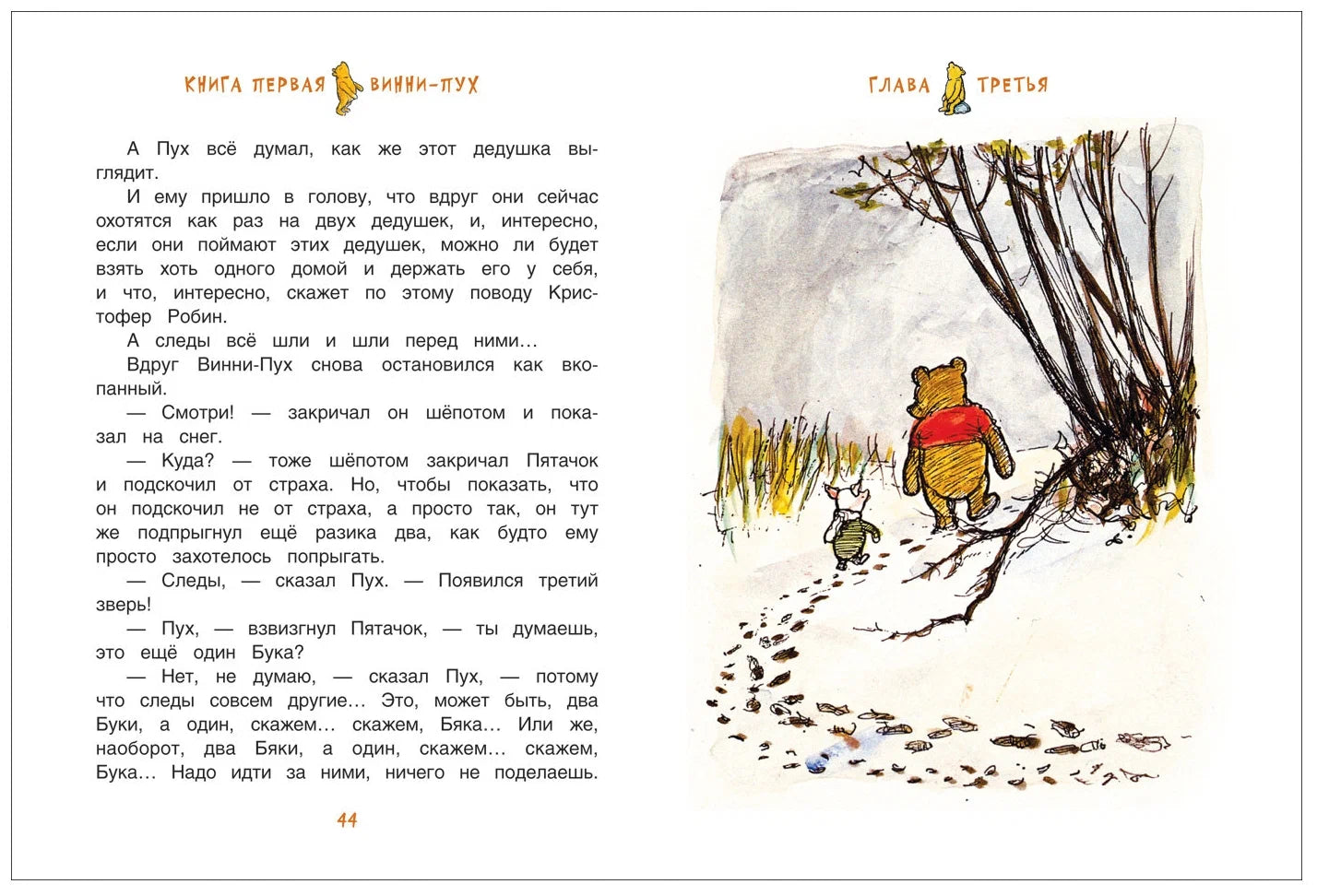 КНИГА ПЕРВАЯ ВИННИ-ПУХ

А Пух всё думал, как же этот дедушка выглядит.

И ему пришло в голову, что вдруг они сейчас охотятся как раз на двух дедушек, и, интересно, если они поймают этих дедушек, можно ли будет взять хоть одного домой и держать его у себя, и что, интересно, скажет по этому поводу Кристофер Робин.

А следы всё шли и шли перед ними...

Вдруг Винни-Пух снова остановился как вкопанный.

— Смотри! — закричал он шёпотом и показал на снег.

— Куда? — тоже шёпотом закричал Пятачок и подскочил от страха. Но, чтобы показать, что он подскочил не от страха, а просто так, он тут же подпрыгнул ещё разика два, как будто ему просто захотелось попрыгать.

— Следы, — сказал Пух. — Появился третий зверь!

— Пух, — взвизгнул Пятачок, — ты думаешь, это ещё один Бука?

— Нет, не думаю, — сказал Пух, — потому что следы совсем другие... Это, может быть, два Буки, а один, скажем... скажем, Бяка... Или же, наоборот, два Бяки, а один, скажем... скажем, Бука... Надо идти за ними, ничего не поделаешь.

44

ГЛАВА ТРЕТЬЯ